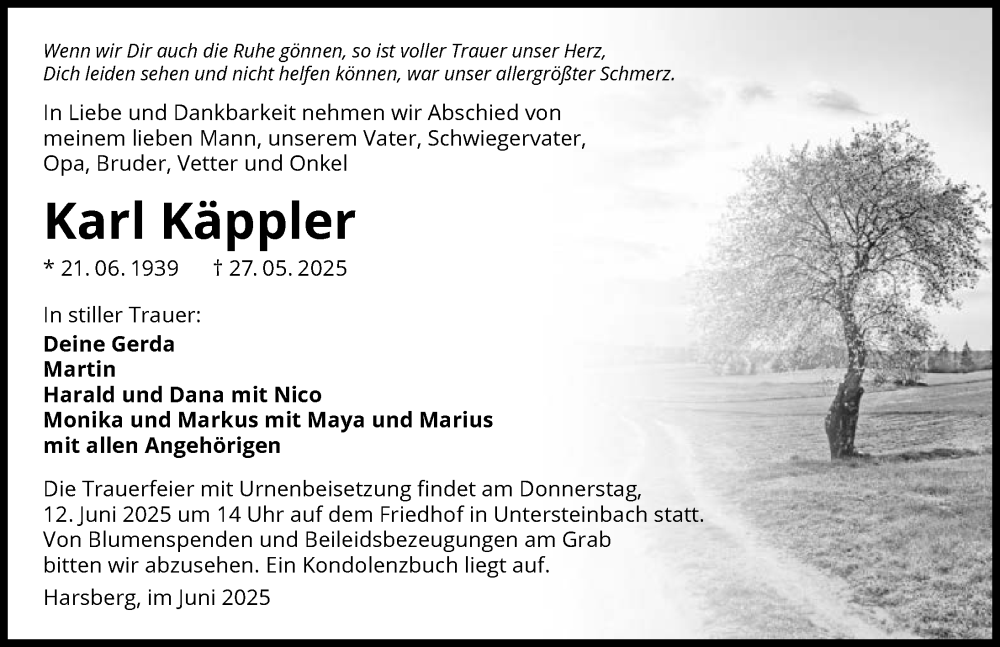 Wenn wir Dir auch die Ruhe gönnen, so ist voller Trauer unser Herz,
Dich leiden sehen und nicht helfen können, war unser allergrößter Schmerz.

In Liebe und Dankbarkeit nehmen wir Abschied von meinem lieben Mann, unserem Vater, Schwiegervater, Opa, Bruder, Vetter und Onkel

Karl Käppler

* 21. 06. 1939 † 27. 05. 2025

In stiller Trauer:
Deine Gerda
Martin
Harald und Dana mit Nico
Monika und Markus mit Maya und Marius
mit allen Angehörigen

Die Trauerfeier mit Urnenbeisetzung findet am Donnerstag, 12. Juni 2025 um 14 Uhr auf dem Friedhof in Untersteinbach statt. Von Blumenspenden und Beileidsbezeugungen am Grab bitten wir abzusehen. Ein Kondolenzbuch liegt auf.

Harsberg, im Juni 2025